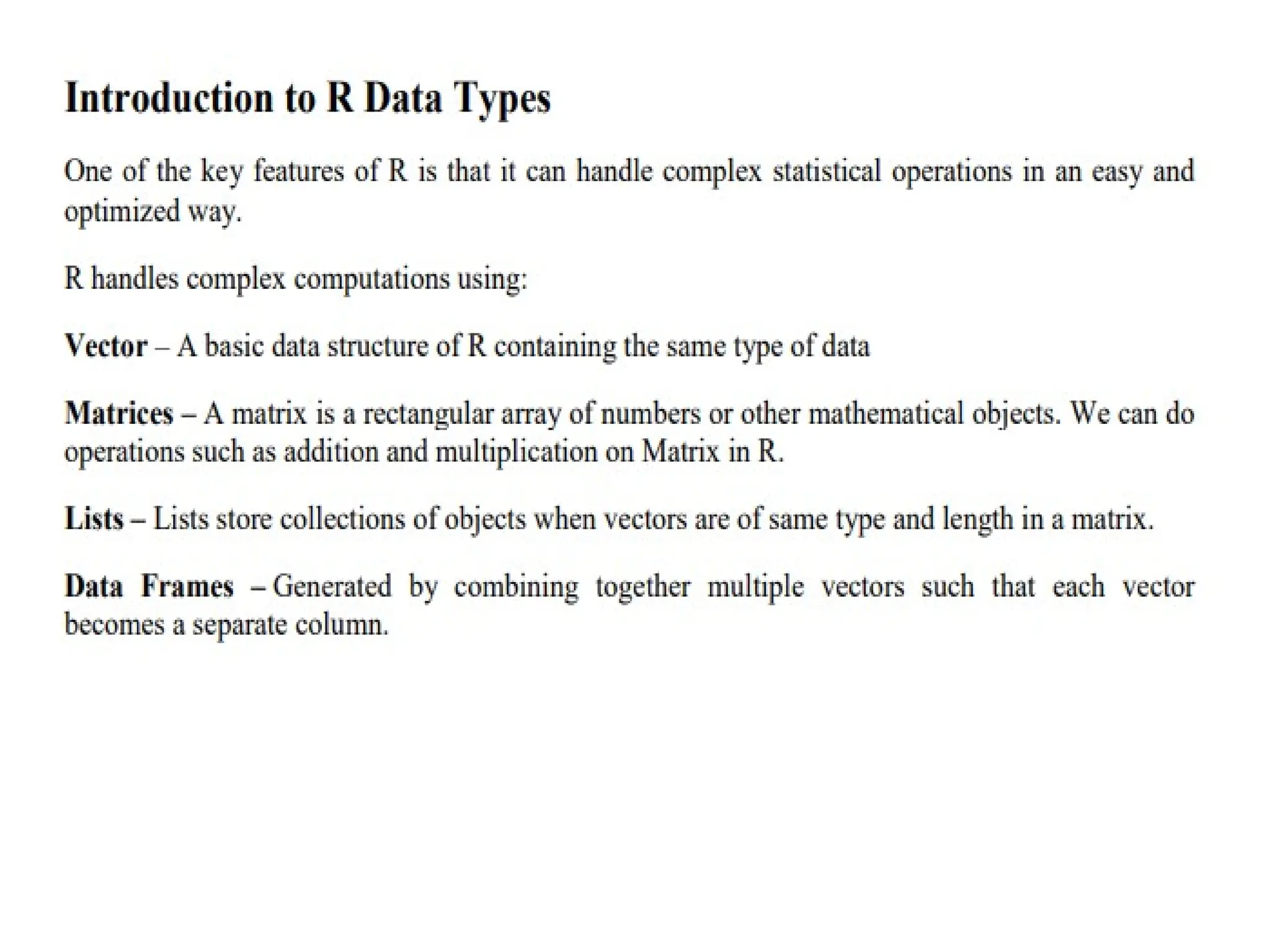 Introduction to R Data Types

One of the key features of R is that it can handle complex statistical operations in an easy and optimized way.

R handles complex computations using:

Vector – A basic data structure of R containing the same type of data

Matrices – A matrix is a rectangular array of numbers or other mathematical objects. We can do operations such as addition and multiplication on Matrix in R.

Lists – Lists store collections of objects when vectors are of same type and length in a matrix.

Data Frames – Generated by combining together multiple vectors such that each vector becomes a separate column.